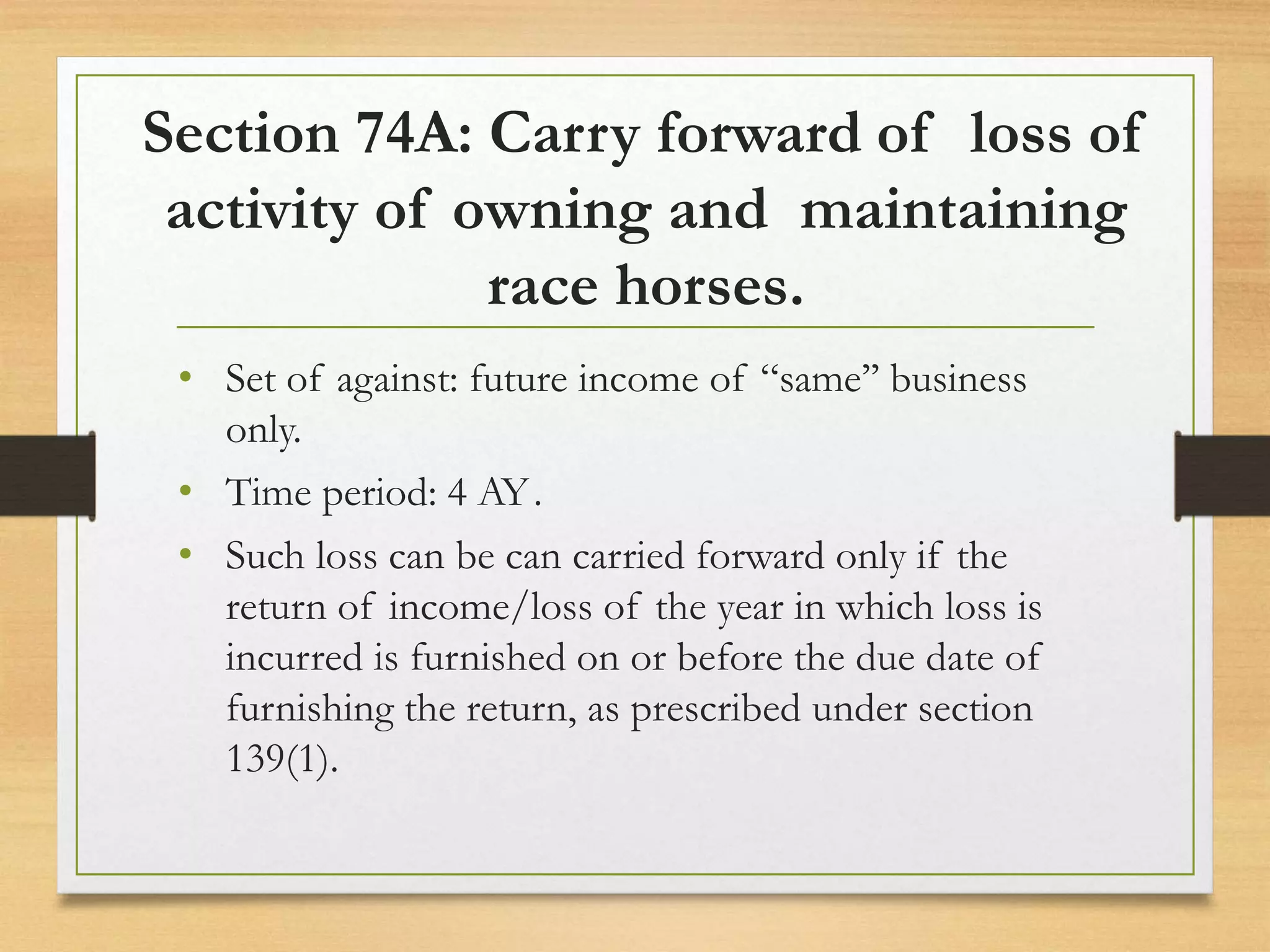 Section 74A: Carry forward of loss of activity of owning and maintaining race horses.

• Set of against: future income of “same” business only.
• Time period: 4 AY.
• Such loss can be can carried forward only if the return of income/loss of the year in which loss is incurred is furnished on or before the due date of furnishing the return, as prescribed under section 139(1).